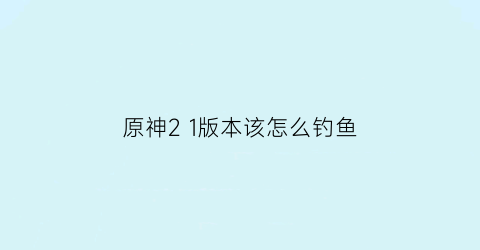 原神2 1版本该怎么钓鱼